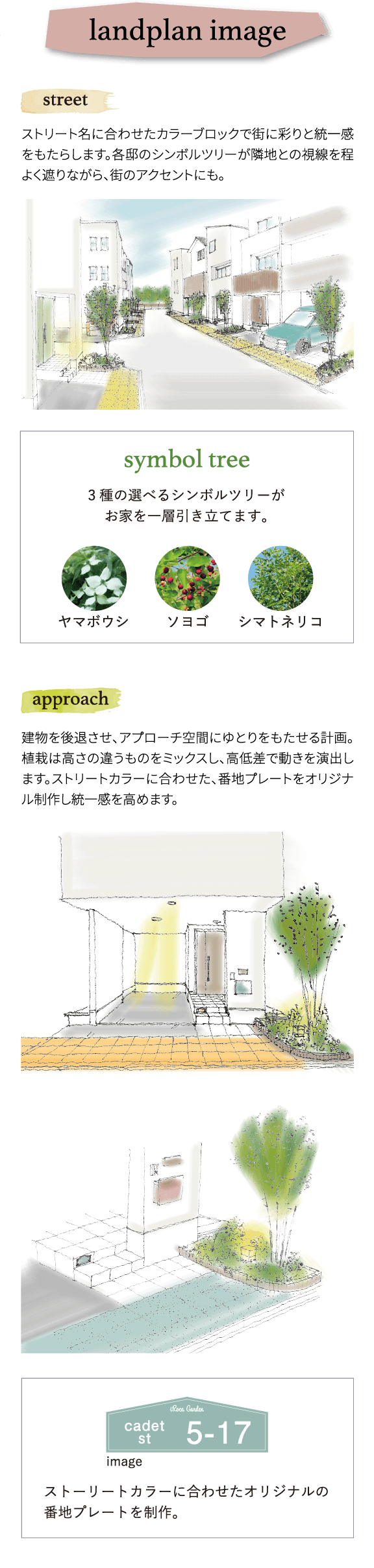 landplan image

street

ストリート名に合わせたカラーブロックで街に彩りと統一感をもたらします。各邸のシンボルツリーが隣地との視線を程よく遮りながら、街のアクセントにも。

symbol tree

3種の選べるシンボルツリーが
お家を一層引き立てます。

ヤマボウシ ソヨゴ シマトネリコ

approach

建物を後退させ、アプローチ空間にゆとりをもたせる計画。植栽は高さの違うものをミックスし、高低差で動きを演出します。ストリートカラーに合わせた、番地プレートをオリジナル制作し統一感を高めます。

cadet st 5-17

image

ストーリートカラーに合わせたオリジナルの
番地プレートを制作。